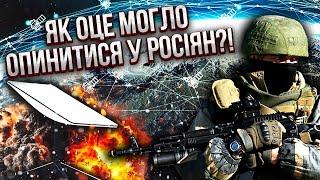 ЯК ОЦЕ МОГЛО ОПИНИТИСЯ У РОСІЯН?!